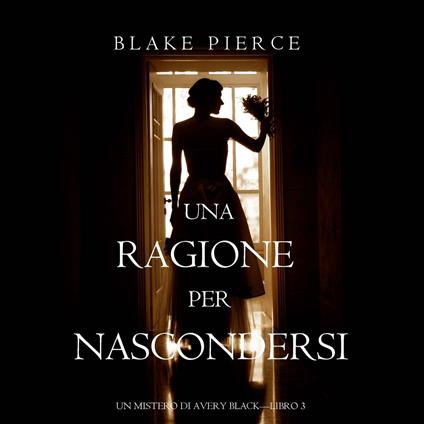 BLAKE PIERCE

UNA
RAGIONE
PER
NASCONDERSI

UN MISTERO DI AVERY BLACK—LIBRO 3